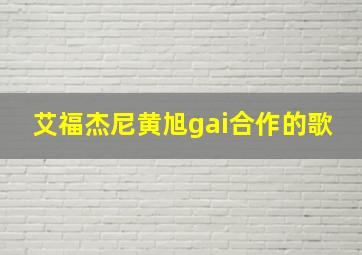 艾福杰尼黄旭gai合作的歌